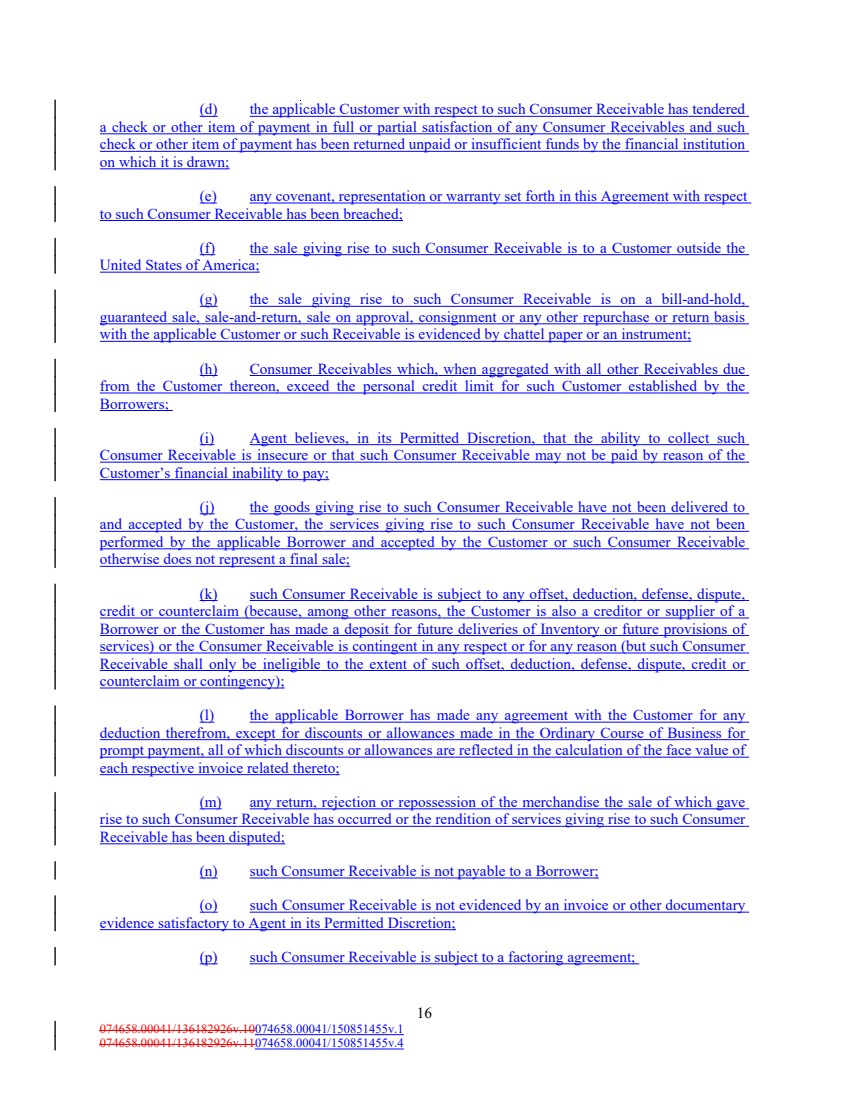 (d) the applicable Customer with respect to such Consumer Receivable has tendered a check or other item of payment in full or partial satisfaction of any Consumer Receivables and such check or other item of payment has been returned unpaid or insufficient funds by the financial institution on which it is drawn;

(e) any covenant, representation or warranty set forth in this Agreement with respect to such Consumer Receivable has been breached;

(f) the sale giving rise to such Consumer Receivable is to a Customer outside the United States of America;

(g) the sale giving rise to such Consumer Receivable is on a bill-and-hold, guaranteed sale, sale-and-return, sale on approval, consignment or any other repurchase or return basis with the applicable Customer or such Receivable is evidenced by chattel paper or an instrument;

(h) Consumer Receivables which, when aggregated with all other Receivables due from the Customer thereon, exceed the personal credit limit for such Customer established by the Borrowers;

(i) Agent believes, in its Permitted Discretion, that the ability to collect such Consumer Receivable is insecure or that such Consumer Receivable may not be paid by reason of the Customer's financial inability to pay;

(j) the goods giving rise to such Consumer Receivable have not been delivered to and accepted by the Customer, the services giving rise to such Consumer Receivable have not been performed by the applicable Borrower and accepted by the Customer or such Consumer Receivable otherwise does not represent a final sale;

(k) such Consumer Receivable is subject to any offset, deduction, defense, dispute, credit or counterclaim (because, among other reasons, the Customer is also a creditor or supplier of a Borrower or the Customer has made a deposit for future deliveries of Inventory or future provisions of services) or the Consumer Receivable is contingent in any respect or for any reason (but such Consumer Receivable shall only be ineligible to the extent of such offset, deduction, defense, dispute, credit or counterclaim or contingency);

(l) the applicable Borrower has made any agreement with the Customer for any deduction therefrom, except for discounts or allowances made in the Ordinary Course of Business for prompt payment, all of which discounts or allowances are reflected in the calculation of the face value of each respective invoice related thereto;

(m) any return, rejection or repossession of the merchandise the sale of which gave rise to such Consumer Receivable has occurred or the rendition of services giving rise to such Consumer Receivable has been disputed;

(n) such Consumer Receivable is not payable to a Borrower;

(o) such Consumer Receivable is not evidenced by an invoice or other documentary evidence satisfactory to Agent in its Permitted Discretion;

(p) such Consumer Receivable is subject to a factoring agreement;

16

074658.00041/136182926v.10074658.00041/150851455v.1
074658.00041/136182926v.11074658.00041/150851455v.4